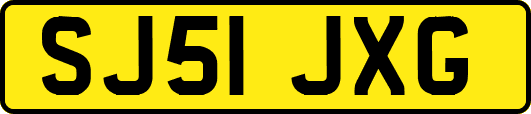 SJ51 JXG